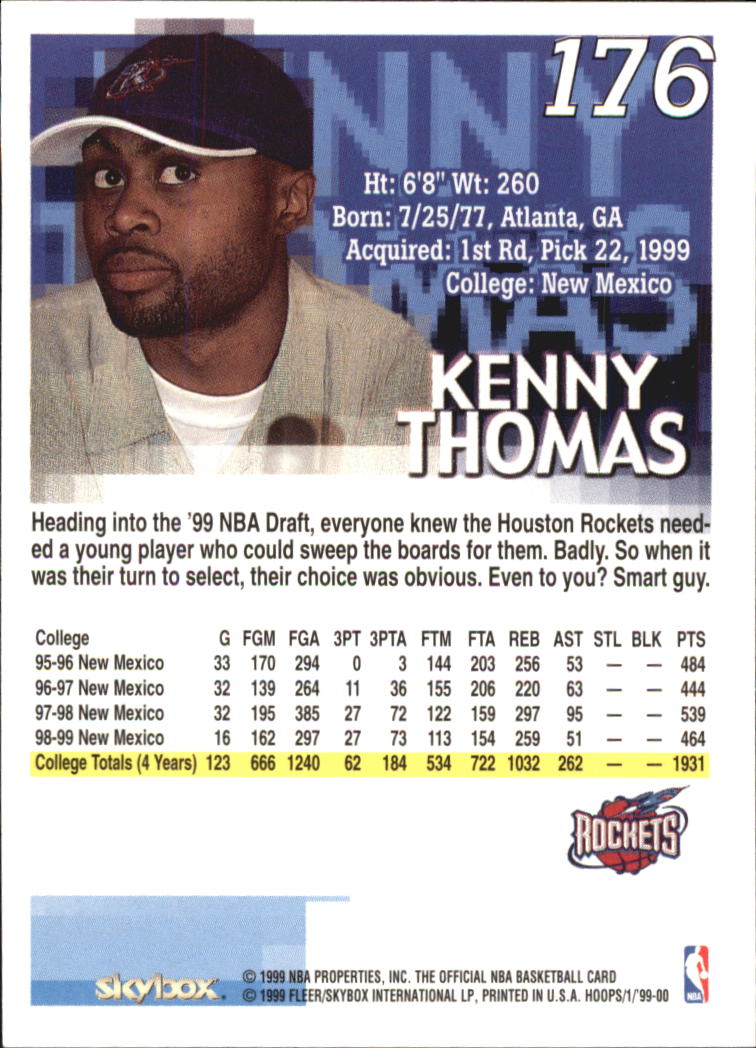 176

Ht: 6'8" Wt: 260
Born: 7/25/77, Atlanta, GA
Acquired: 1st Rd, Pick 22, 1999
College: New Mexico

KENNY
THOMAS

Heading into the '99 NBA Draft, everyone knew the Houston Rockets needed a young player who could sweep the boards for them. Badly. So when it was their turn to select, their choice was obvious. Even to you? Smart guy.

| College | G | FGM | FGA | 3PT | 3PTA | FTM | FTA | REB | AST | STL | BLK | PTS |
|---|---|---|---|---|---|---|---|---|---|---|---|---|
| 95-96 New Mexico | 33 | 170 | 294 | 0 | 3 | 144 | 203 | 256 | 53 | — | — | 484 |
| 96-97 New Mexico | 32 | 139 | 264 | 11 | 36 | 155 | 206 | 220 | 63 | — | — | 444 |
| 97-98 New Mexico | 32 | 195 | 385 | 27 | 72 | 122 | 159 | 297 | 95 | — | — | 539 |
| 98-99 New Mexico | 16 | 162 | 297 | 27 | 73 | 113 | 154 | 259 | 51 | — | — | 464 |
| College Totals (4 Years) | 123 | 666 | 1240 | 62 | 184 | 534 | 722 | 1032 | 262 | — | — | 1931 |

ROCKETS

skybox
© 1999 NBA PROPERTIES, INC. THE OFFICIAL NBA BASKETBALL CARD
© 1999 FLEER/SKYBOX INTERNATIONAL LP, PRINTED IN U.S.A. HOOPS/1/'99-00

NBA